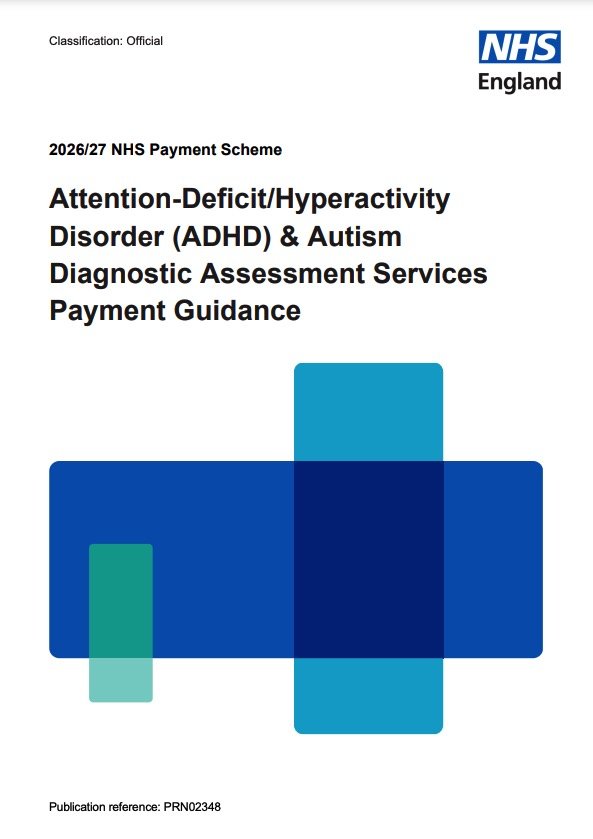 Classification: Official

NHS
England

2026/27 NHS Payment Scheme

Attention-Deficit/Hyperactivity Disorder (ADHD) & Autism Diagnostic Assessment Services Payment Guidance

Publication reference: PRN02348